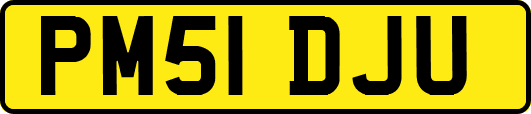 PM51 DJU